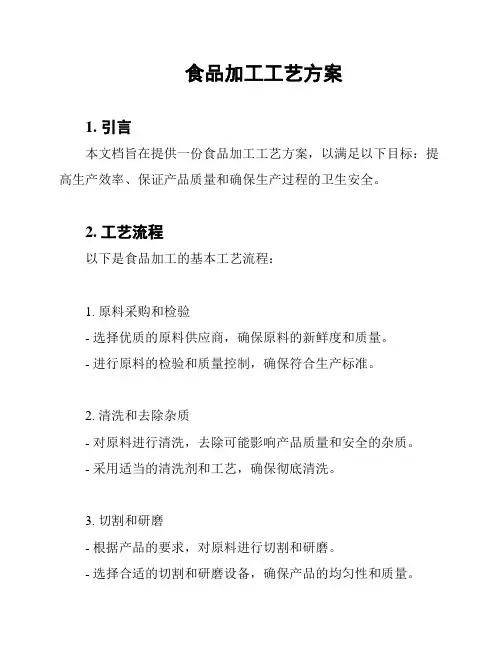 食品加工工艺方案

1. 引言

本文档旨在提供一份食品加工工艺方案，以满足以下目标：提高生产效率、保证产品质量和确保生产过程的卫生安全。

2. 工艺流程

以下是食品加工的基本工艺流程：

1. 原料采购和检验
- 选择优质的原料供应商，确保原料的新鲜度和质量。
- 进行原料的检验和质量控制，确保符合生产标准。

2. 清洗和去除杂质
- 对原料进行清洗，去除可能影响产品质量和安全的杂质。
- 采用适当的清洗剂和工艺，确保彻底清洗。

3. 切割和研磨
- 根据产品的要求，对原料进行切割和研磨。
- 选择合适的切割和研磨设备，确保产品的均匀性和质量。